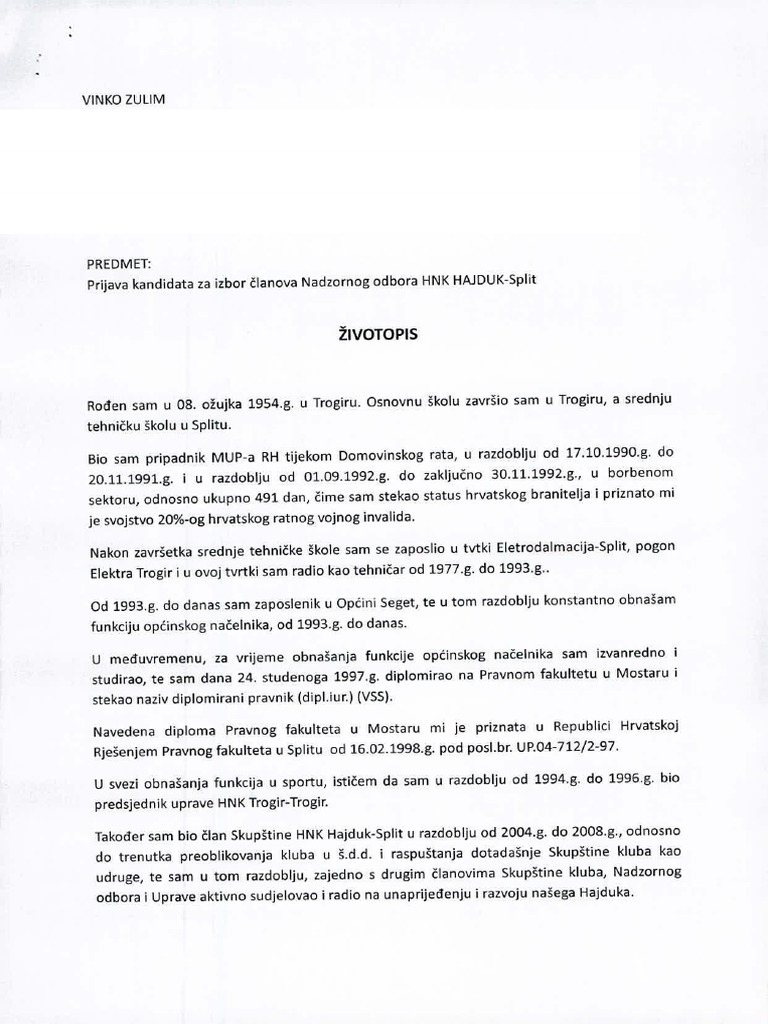 VINKO ZULIM

PREDMET:
Prijava kandidata za izbor članova Nadzornog odbora HNK HAJDUK-Split

ŽIVOTOPIS

Rođen sam u 08. ožujka 1954.g. u Trogiru. Osnovnu školu završio sam u Trogiru, a srednju tehničku školu u Splitu.

Bio sam pripadnik MUP-a RH tijekom Domovinskog rata, u razdoblju od 17.10.1990.g. do 20.11.1991.g. i u razdoblju od 01.09.1992.g. do zaključno 30.11.1992.g., u borbenom sektoru, odnosno ukupno 491 dan, čime sam stekao status hrvatskog branitelja i priznato mi je svojstvo 20%-og hrvatskog ratnog vojnog invalida.

Nakon završetka srednje tehničke škole sam se zaposlio u tvtki Eletrodalmacija-Split, pogon Elektra Trogir i u ovoj tvrtki sam radio kao tehničar od 1977.g. do 1993.g..

Od 1993.g. do danas sam zaposlenik u Općini Seget, te u tom razdoblju konstantno obnašam funkciju općinskog načelnika, od 1993.g. do danas.

U međuvremenu, za vrijeme obnašanja funkcije općinskog načelnika sam izvanredno i studirao, te sam dana 24. studenoga 1997.g. diplomirao na Pravnom fakultetu u Mostaru i stekao naziv diplomirani pravnik (dipl.iur.) (VSS).

Navedena diploma Pravnog fakulteta u Mostaru mi je priznata u Republici Hrvatskoj Rješenjem Pravnog fakulteta u Splitu od 16.02.1998.g. pod posl.br. UP.04-712/2-97.

U svezi obnašanja funkcija u sportu, ističem da sam u razdoblju od 1994.g. do 1996.g. bio predsjednik uprave HNK Trogir-Trogir.

Također sam bio član Skupštine HNK Hajduk-Split u razdoblju od 2004.g. do 2008.g., odnosno do trenutka preoblikovanja kluba u š.d.d. i raspuštanja dotadašnje Skupštine kluba kao udruge, te sam u tom razdoblju, zajedno s drugim članovima Skupštine kluba, Nadzornog odbora i Uprave aktivno sudjelovao i radio na unaprijeđenju i razvoju našega Hajduka.